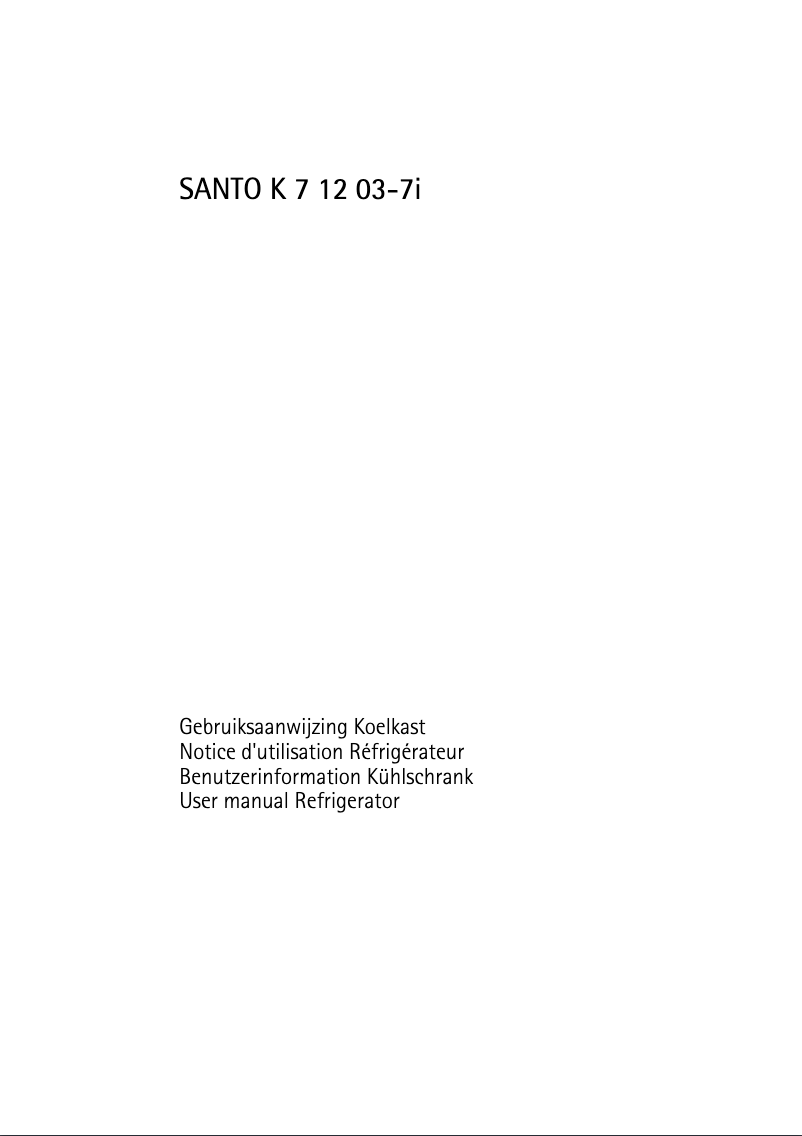 SANTO K 7 12 03-7i

Gebruiksaanwijzing Koelkast
Notice d'utilisation Réfrigérateur
Benutzerinformation Kühlschrank
User manual Refrigerator